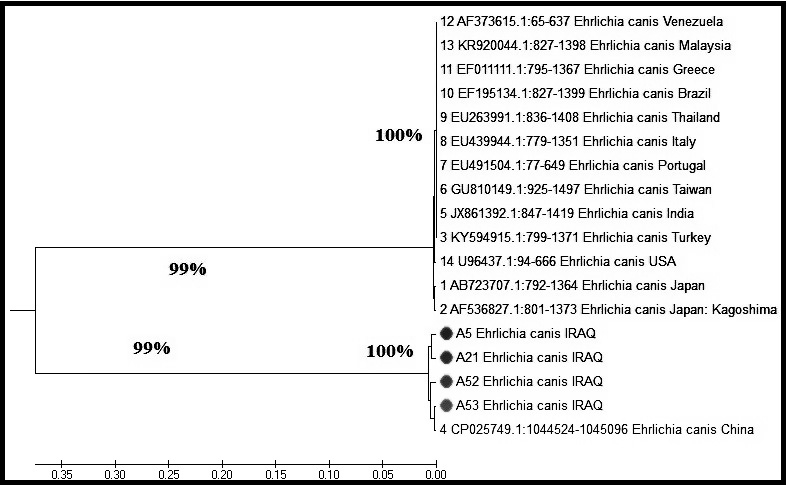 12 AF373615.1:65-637 Ehrlichia canis Venezuela
13 KR920044.1:827-1398 Ehrlichia canis Malaysia
11 EF011111.1:795-1367 Ehrlichia canis Greece
10 EF195134.1:827-1399 Ehrlichia canis Brazil
9 EU263991.1:836-1408 Ehrlichia canis Thailand
100%
8 EU439944.1:779-1351 Ehrlichia canis Italy
7 EU491504.1:77-649 Ehrlichia canis Portugal
6 GU810149.1:925-1497 Ehrlichia canis Taiwan
5 JX861392.1:847-1419 Ehrlichia canis India
3 KY594915.1:799-1371 Ehrlichia canis Turkey
14 U96437.1:94-666 Ehrlichia canis USA
99%
1 AB723707.1:792-1364 Ehrlichia canis Japan
2 AF536827.1:801-1373 Ehrlichia canis Japan: Kagoshima
A5 Ehrlichia canis IRAQ
99%
100%
A21 Ehrlichia canis IRAQ
A52 Ehrlichia canis IRAQ
A53 Ehrlichia canis IRAQ
4 CP025749.1:1044524-1045096 Ehrlichia canis China

0.35 0.30 0.25 0.20 0.15 0.10 0.05 0.00